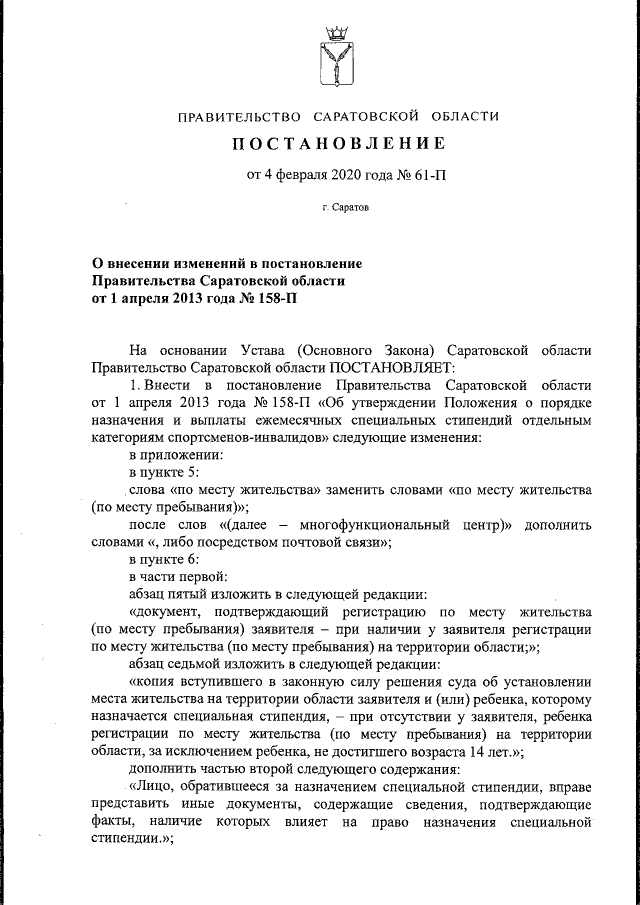 ПРАВИТЕЛЬСТВО САРАТОВСКОЙ ОБЛАСТИ

ПОСТАНОВЛЕНИЕ

от 4 февраля 2020 года № 61-П

г. Саратов

О внесении изменений в постановление Правительства Саратовской области от 1 апреля 2013 года № 158-П

На основании Устава (Основного Закона) Саратовской области Правительство Саратовской области ПОСТАНОВЛЯЕТ:

1. Внести в постановление Правительства Саратовской области от 1 апреля 2013 года № 158-П «Об утверждении Положения о порядке назначения и выплаты ежемесячных специальных стипендий отдельным категориям спортсменов-инвалидов» следующие изменения:

в приложении:

в пункте 5:

слова «по месту жительства» заменить словами «по месту жительства (по месту пребывания)»;

после слов «(далее – многофункциональный центр)» дополнить словами «, либо посредством почтовой связи»;

в пункте 6:

в части первой:

абзац пятый изложить в следующей редакции:

«документ, подтверждающий регистрацию по месту жительства (по месту пребывания) заявителя – при наличии у заявителя регистрации по месту жительства (по месту пребывания) на территории области;»;

абзац седьмой изложить в следующей редакции:

«копия вступившего в законную силу решения суда об установлении места жительства на территории области заявителя и (или) ребенка, которому назначается специальная стипендия, – при отсутствии у заявителя, ребенка регистрации по месту жительства (по месту пребывания) на территории области, за исключением ребенка, не достигшего возраста 14 лет.»;

дополнить частью второй следующего содержания:

«Лицо, обратившееся за назначением специальной стипендии, вправе представить иные документы, содержащие сведения, подтверждающие факты, наличие которых влияет на право назначения специальной стипендии.»;